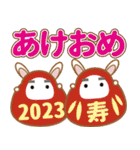 あけおめ

2023

寿